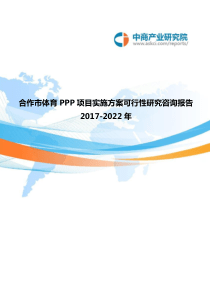 中商产业研究院
www.askci.com/reports/

合作市体育 PPP 项目实施方案可行性研究咨询报告
2017-2022 年